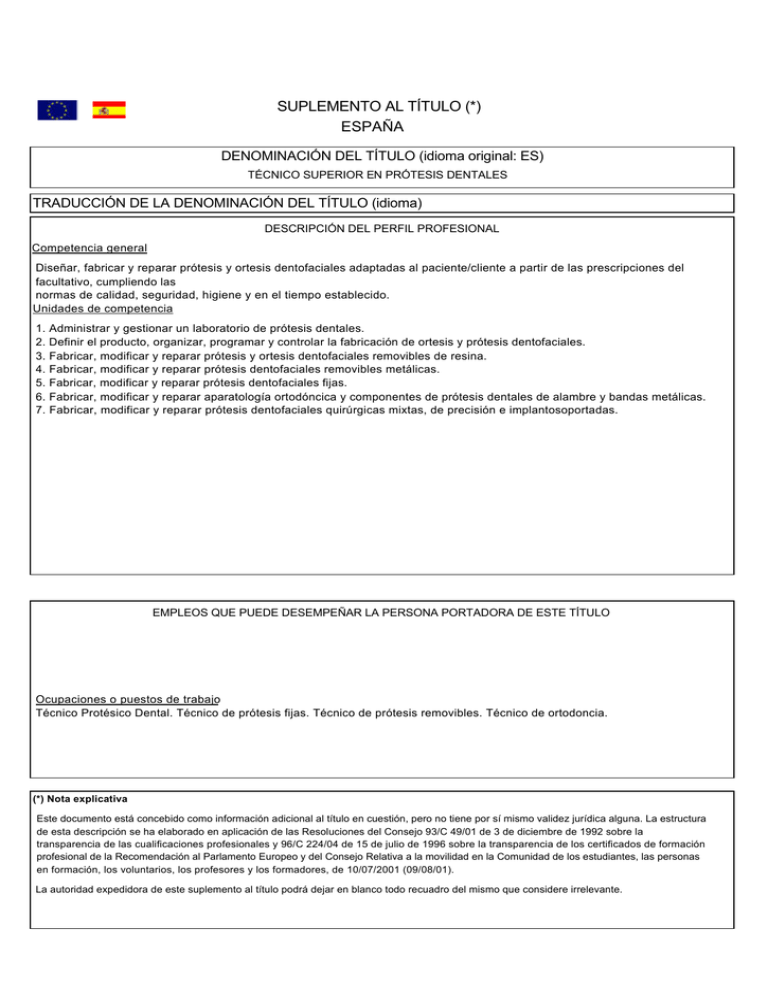 SUPLEMENTO AL TÍTULO (*)
ESPAÑA

DENOMINACIÓN DEL TÍTULO (idioma original: ES)
TÉCNICO SUPERIOR EN PRÓTESIS DENTALES

TRADUCCIÓN DE LA DENOMINACIÓN DEL TÍTULO (idioma)

DESCRIPCIÓN DEL PERFIL PROFESIONAL

Competencia general

Diseñar, fabricar y reparar prótesis y ortesis dentofaciales adaptadas al paciente/cliente a partir de las prescripciones del facultativo, cumpliendo las normas de calidad, seguridad, higiene y en el tiempo establecido.

Unidades de competencia

1. Administrar y gestionar un laboratorio de prótesis dentales.
2. Definir el producto, organizar, programar y controlar la fabricación de ortesis y prótesis dentofaciales.
3. Fabricar, modificar y reparar prótesis y ortesis dentofaciales removibles de resina.
4. Fabricar, modificar y reparar prótesis dentofaciales removibles metálicas.
5. Fabricar, modificar y reparar prótesis dentofaciales fijas.
6. Fabricar, modificar y reparar aparatología ortodóncica y componentes de prótesis dentales de alambre y bandas metálicas.
7. Fabricar, modificar y reparar prótesis dentofaciales quirúrgicas mixtas, de precisión e implantosoportadas.

EMPLEOS QUE PUEDE DESEMPEÑAR LA PERSONA PORTADORA DE ESTE TÍTULO

Ocupaciones o puestos de trabajo
Técnico Protésico Dental. Técnico de prótesis fijas. Técnico de prótesis removibles. Técnico de ortodoncia.

(*) Nota explicativa

Este documento está concebido como información adicional al título en cuestión, pero no tiene por sí mismo validez jurídica alguna. La estructura de esta descripción se ha elaborado en aplicación de las Resoluciones del Consejo 93/C 49/01 de 3 de diciembre de 1992 sobre la transparencia de las cualificaciones profesionales y 96/C 224/04 de 15 de julio de 1996 sobre la transparencia de los certificados de formación profesional de la Recomendación al Parlamento Europeo y del Consejo Relativa a la movilidad en la Comunidad de los estudiantes, las personas en formación, los voluntarios, los profesores y los formadores, de 10/07/2001 (09/08/01).

La autoridad expedidora de este suplemento al título podrá dejar en blanco todo recuadro del mismo que considere irrelevante.